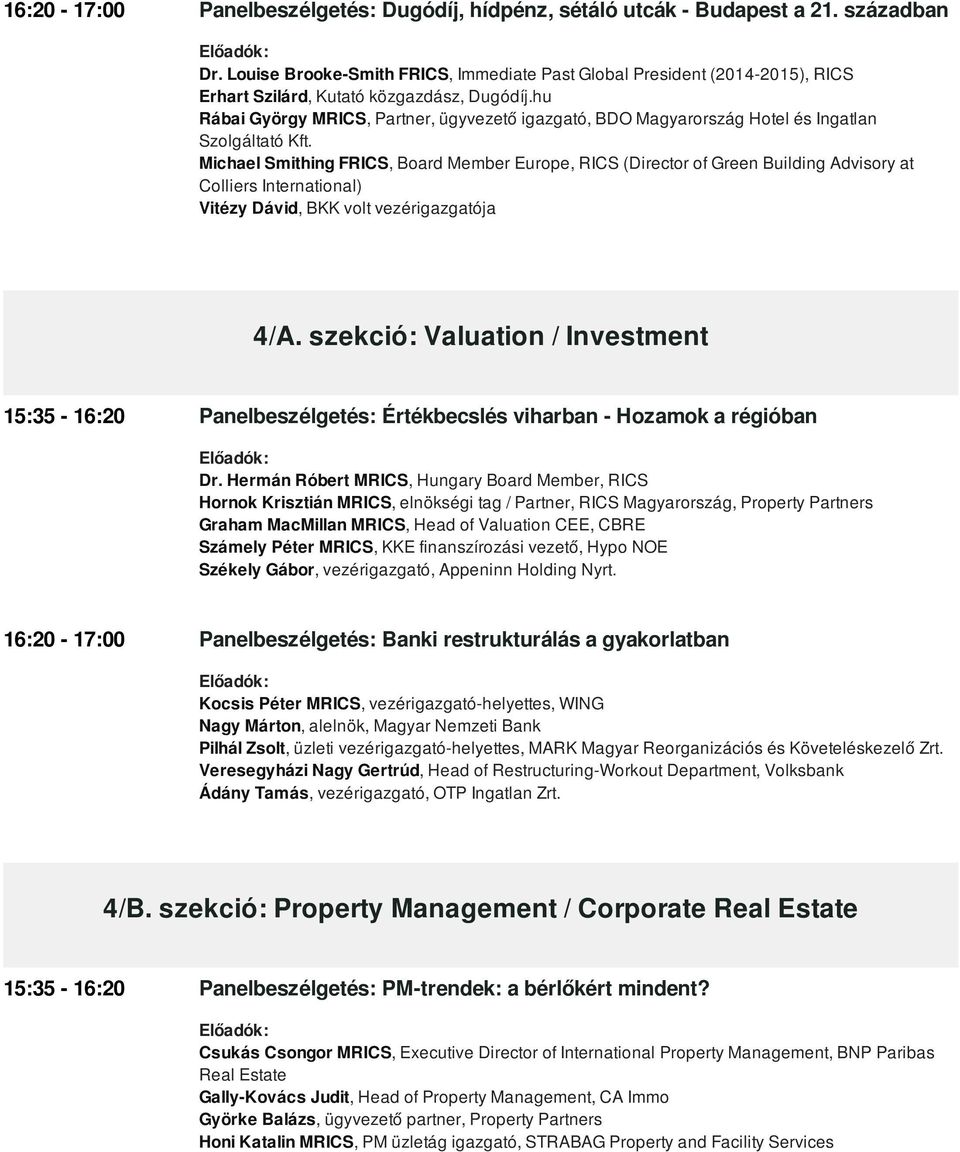 16:20 - 17:00 Panelbeszélgetés: Dugódíj, hídpénz, sétáló utcák - Budapest a 21. században

Előadók:
Dr. Louise Brooke-Smith FRICS, Immediate Past Global President (2014-2015), RICS
Erhart Szilárd, Kutató közgazdász, Dugódíj.hu
Rábai György MRICS, Partner, ügyvezető igazgató, BDO Magyarország Hotel és Ingatlan Szolgáltató Kft.
Michael Smithing FRICS, Board Member Europe, RICS (Director of Green Building Advisory at Colliers International)
Vitézy Dávid, BKK volt vezérigazgatója

4/A. szekció: Valuation / Investment

15:35 - 16:20 Panelbeszélgetés: Értékbecslés viharban - Hozamok a régióban

Előadók:
Dr. Hermán Róbert MRICS, Hungary Board Member, RICS
Hornok Krisztián MRICS, elnökségi tag / Partner, RICS Magyarország, Property Partners
Graham MacMillan MRICS, Head of Valuation CEE, CBRE
Számely Péter MRICS, KKE finanszírozási vezető, Hypo NOE
Székely Gábor, vezérigazgató, Appeninn Holding Nyrt.

16:20 - 17:00 Panelbeszélgetés: Banki restrukturálás a gyakorlatban

Előadók:
Kocsis Péter MRICS, vezérigazgató-helyettes, WING
Nagy Márton, alelnök, Magyar Nemzeti Bank
Pilhál Zsolt, üzleti vezérigazgató-helyettes, MARK Magyar Reorganizációs és Követeléskezelő Zrt.
Veresegyházi Nagy Gertrúd, Head of Restructuring-Workout Department, Volksbank
Ádány Tamás, vezérigazgató, OTP Ingatlan Zrt.

4/B. szekció: Property Management / Corporate Real Estate

15:35 - 16:20 Panelbeszélgetés: PM-trendek: a bérlőkért mindent?

Előadók:
Csukás Csongor MRICS, Executive Director of International Property Management, BNP Paribas Real Estate
Gally-Kovács Judit, Head of Property Management, CA Immo
Györke Balázs, ügyvezető partner, Property Partners
Honi Katalin MRICS, PM üzletág igazgató, STRABAG Property and Facility Services